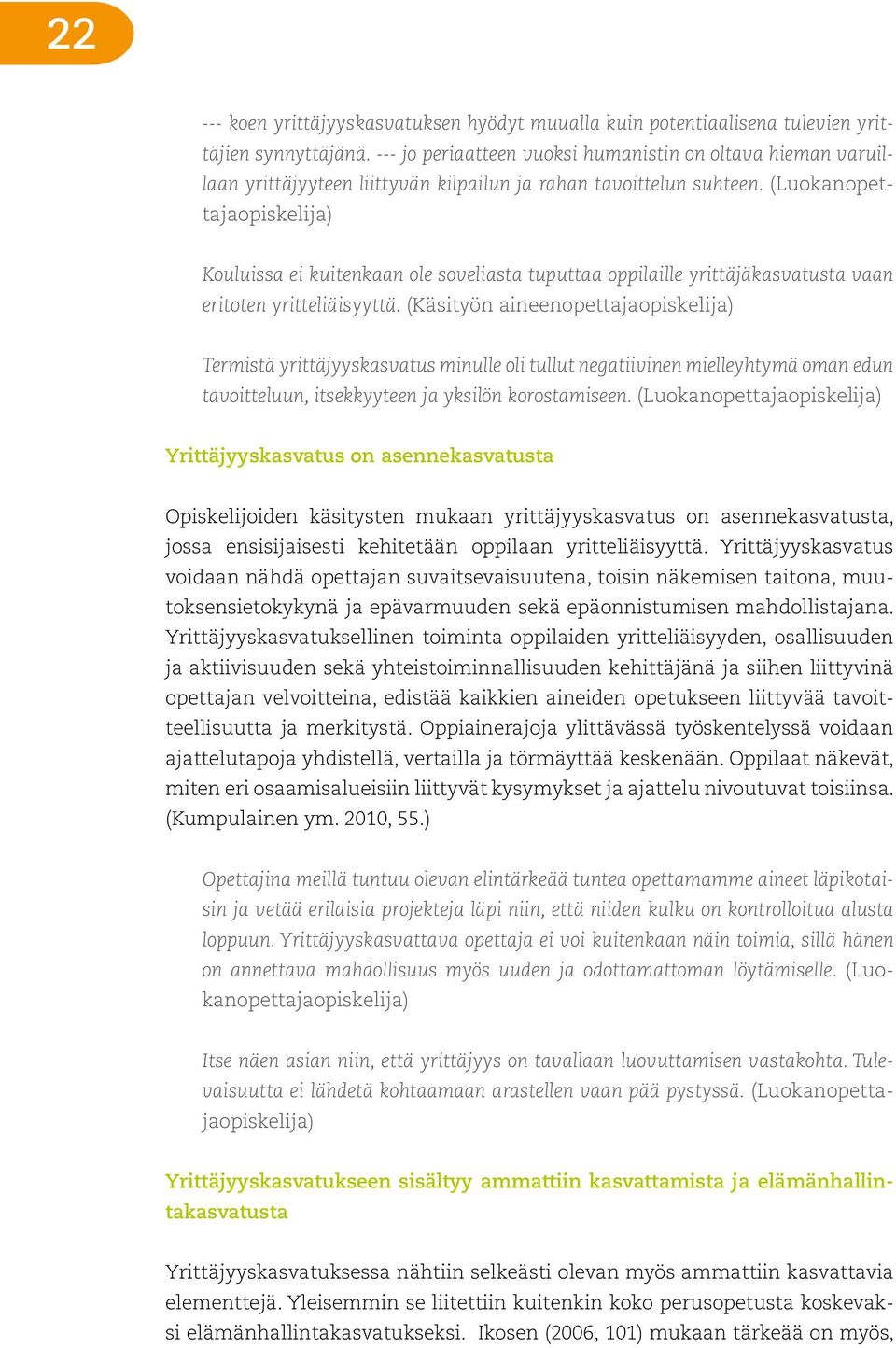 22

--- koen yrittäjyyskasvatuksen hyödyt muualla kuin potentiaalisena tulevien yrittäjien synnyttäjänä. --- jo periaatteen vuoksi humanistin on oltava hieman varuillaan yrittäjyyteen liittyvän kilpailun ja rahan tavoittelun suhteen. (Luokanopettajaopiskelija)

Kouluissa ei kuitenkaan ole soveliasta tuputtaa oppilaille yrittäjäkasvatusta vaan eritoten yritteliäisyyttä. (Käsityön aineenopettajaopiskelija)

Termistä yrittäjyyskasvatus minulle oli tullut negatiivinen mielleyhtymä oman edun tavoitteluun, itsekkyyteen ja yksilön korostamiseen. (Luokanopettajaopiskelija)

Yrittäjyyskasvatus on asennekasvatusta

Opiskelijoiden käsitysten mukaan yrittäjyyskasvatus on asennekasvatusta, jossa ensisijaisesti kehitetään oppilaan yritteliäisyyttä. Yrittäjyyskasvatus voidaan nähdä opettajan suvaitsevaisuutena, toisin näkemisen taitona, muutoksensietokykynä ja epävarmuuden sekä epäonnistumisen mahdollistajana. Yrittäjyyskasvatuksellinen toiminta oppilaiden yritteliäisyyden, osallisuuden ja aktiivisuuden sekä yhteistoiminnallisuuden kehittäjänä ja siihen liittyvinä opettajan velvoitteina, edistää kaikkien aineiden opetukseen liittyvää tavoitteellisuutta ja merkitystä. Oppiainerajoja ylittävässä työskentelyssä voidaan ajattelutapoja yhdistellä, vertailla ja törmäyttää keskenään. Oppilaat näkevät, miten eri osaamisalueisiin liittyvät kysymykset ja ajattelu nivoutuvat toisiinsa. (Kumpulainen ym. 2010, 55.)

Opettajina meillä tuntuu olevan elintärkeää tuntea opettamamme aineet läpikotaisin ja vetää erilaisia projekteja läpi niin, että niiden kulku on kontrolloitua alusta loppuun. Yrittäjyyskasvattava opettaja ei voi kuitenkaan näin toimia, sillä hänen on annettava mahdollisuus myös uuden ja odottamattoman löytämiselle. (Luokanopettajaopiskelija)

Itse näen asian niin, että yrittäjyys on tavallaan luovuttamisen vastakohta. Tulevaisuutta ei lähdetä kohtaamaan arastellen vaan pää pystyssä. (Luokanopettajaopiskelija)

Yrittäjyyskasvatukseen sisältyy ammattiin kasvattamista ja elämänhallintakasvatusta

Yrittäjyyskasvatuksessa nähtiin selkeästi olevan myös ammattiin kasvattavia elementtejä. Yleisemmin se liitettiin kuitenkin koko perusopetusta koskevaksi elämänhallintakasvatukseksi. Ikosen (2006, 101) mukaan tärkeää on myös,